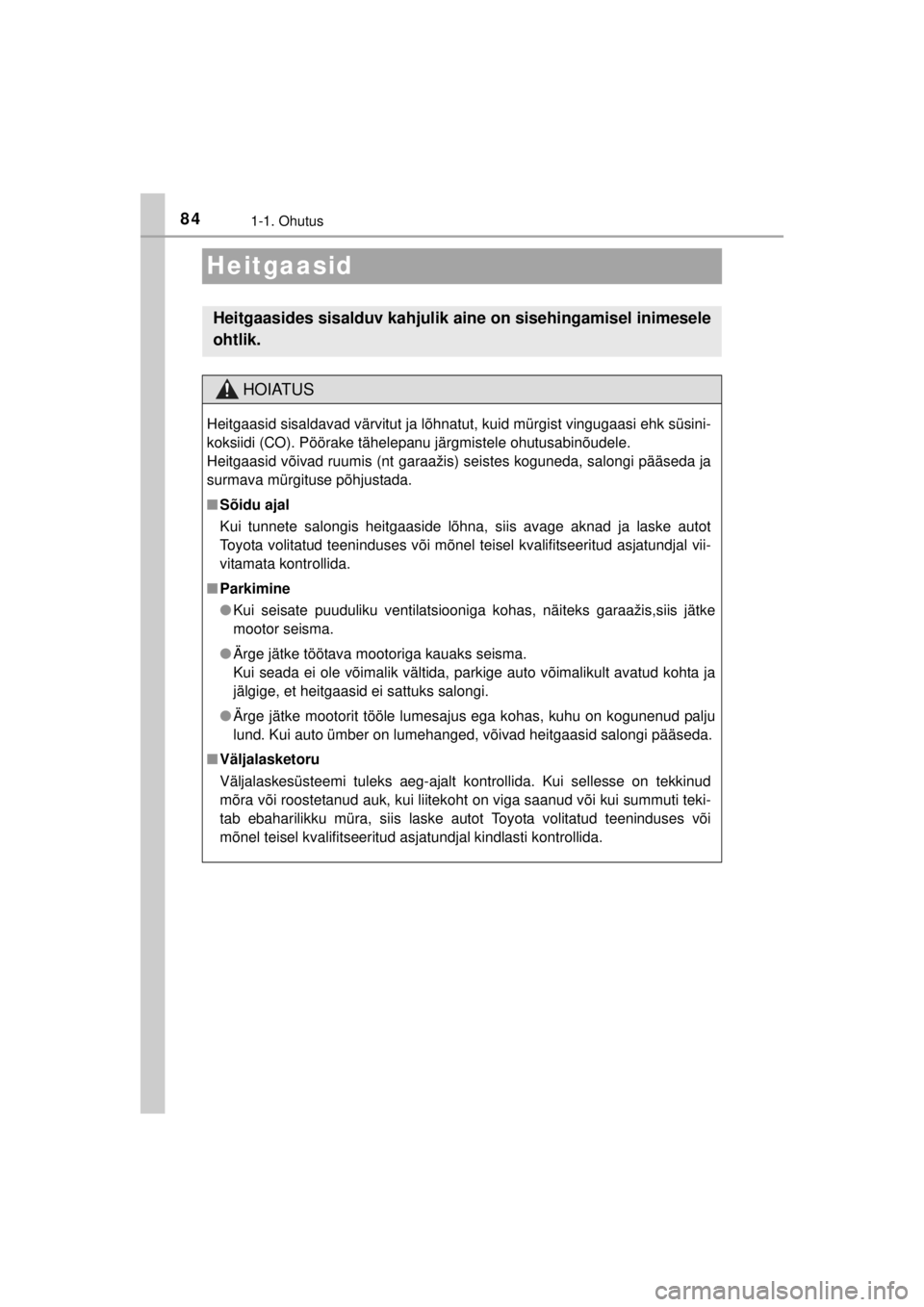 84 1-1. Ohutus

Heitgaasid

Heitgaasides sisalduv kahjulik aine on sisehingamisel inimesele ohtlik.

HOIATUS

Heitgaasid sisaldavad värvitut ja lõhnatut, kuid mürgist vingugaasi ehk süsinikoksiidi (CO). Pöörake tähelepanu järgmistele ohutusabinõudele.
Heitgaasid võivad ruumis (nt garaažis) seistes koguneda, salongi pääseda ja surmava mürgituse põhjustada.

■ Sõidu ajal
Kui tunnete salongis heitgaaside lõhna, siis avage aknad ja laske autot Toyota volitatud teeninduses või mõnel teisel kvalifitseeritud asjatundjal viivitamata kontrollida.

■ Parkimine
● Kui seisate puuduliku ventilatsiooniga kohas, näiteks garaažis,siis jätke mootor seisma.
● Ärge jätke töötava mootoriga kauaks seisma.
Kui seada ei ole võimalik vältida, parkige auto võimalikult avatud kohta ja jälgige, et heitgaasid ei sattuks salongi.
● Ärge jätke mootorit tööle lumesajus ega kohas, kuhu on kogunenud palju lund. Kui auto ümber on lumehanged, võivad heitgaasid salongi pääseda.

■ Väljalasketoru
Väljalaskesüsteemi tuleks aeg-ajalt kontrollida. Kui sellesse on tekkinud mõra või roostetanud auk, kui liitekoht on viga saanud või kui summuti tekitab ebaharilikku müra, siis laske autot Toyota volitatud teeninduses või mõnel teisel kvalifitseeritud asjatundjal kindlasti kontrollida.

carmanualsonline.info